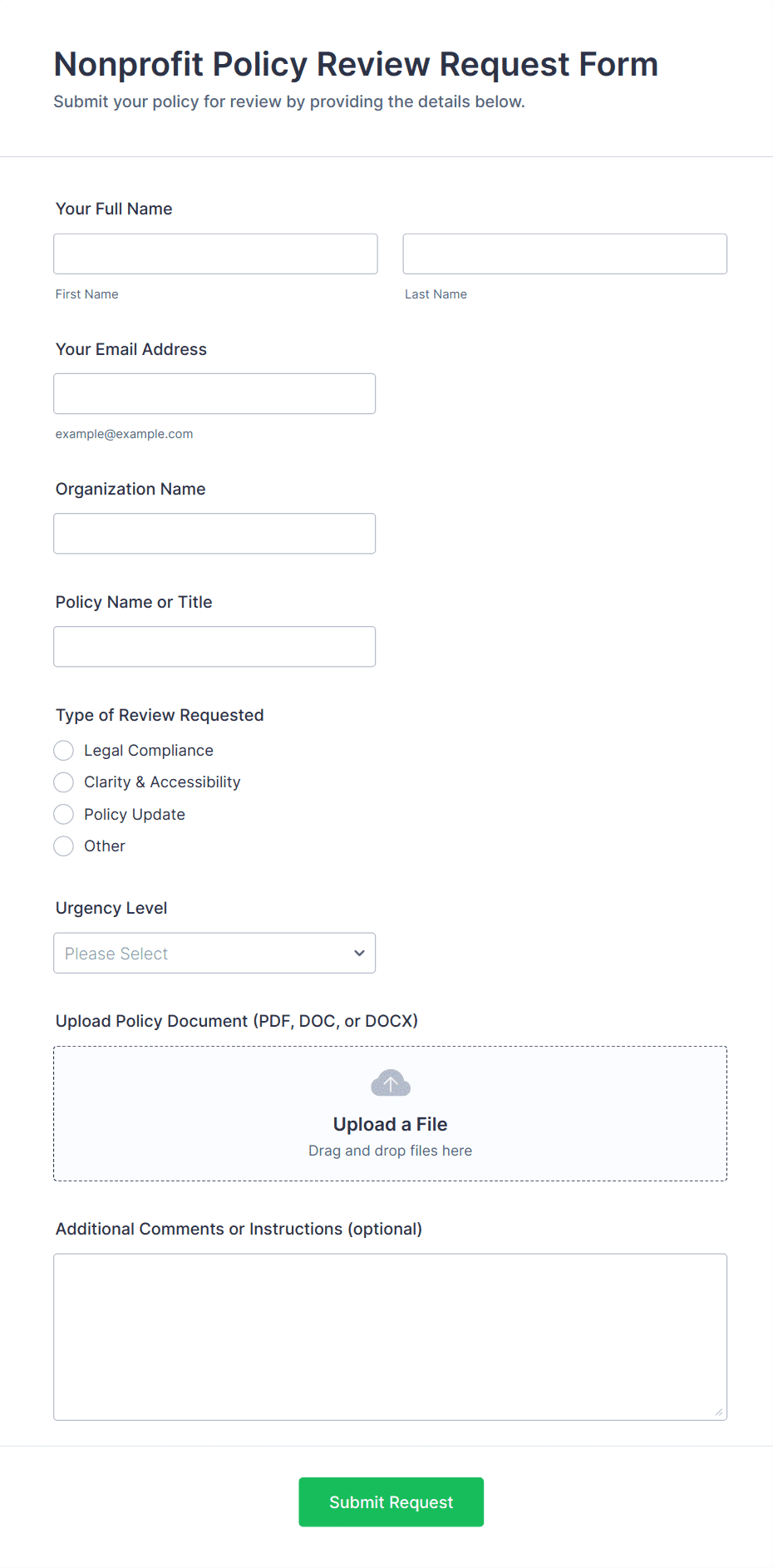 Nonprofit Policy Review Request Form
Submit your policy for review by providing the details below.

Your Full Name

First Name

Last Name

Your Email Address

example@example.com

Organization Name

Policy Name or Title

Type of Review Requested
Legal Compliance
Clarity & Accessibility
Policy Update
Other

Urgency Level
Please Select

Upload Policy Document (PDF, DOC, or DOCX)
Upload a File
Drag and drop files here

Additional Comments or Instructions (optional)

Submit Request